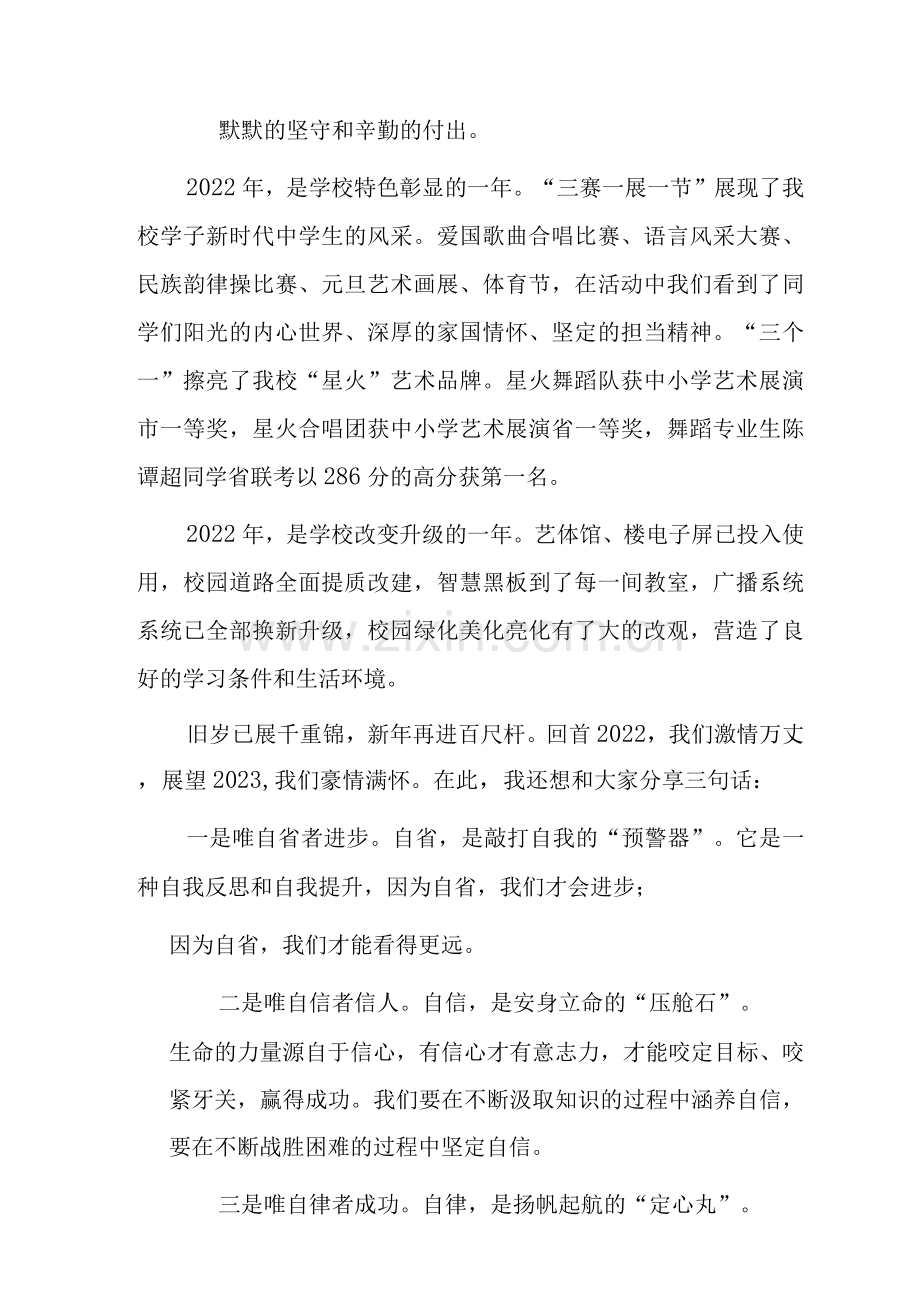 默默的坚守和辛勤的付出。

2022年，是学校特色彰显的一年。“三赛一展一节”展现了我校学子新时代中学生的风采。爱国歌曲合唱比赛、语言风采大赛、民族韵律操比赛、元旦艺术画展、体育节，在活动中我们看到了同学们阳光的内心世界、深厚的家国情怀、坚定的担当精神。“三个一”擦亮了我校“星火”艺术品牌。星火舞蹈队获中小学艺术展演市一等奖，星火合唱团获中小学艺术展演省一等奖，舞蹈专业生陈谭超同学省联考以286分的高分获第一名。

2022年，是学校改变升级的一年。艺体馆、楼电子屏已投入使用，校园道路全面提质改建，智慧黑板到了每一间教室，广播系统系统已全部换新升级，校园绿化美化亮化有了大的改观，营造了良好的学习条件和生活环境。

旧岁已展千重锦，新年再进百尺杆。回首2022，我们激情万丈，展望2023,我们豪情满怀。在此，我还想和大家分享三句话：

一是唯自省者进步。自省，是敲打自我的“预警器”。它是一种自我反思和自我提升，因为自省，我们才会进步；

因为自省，我们才能看得更远。

二是唯自信者信人。自信，是安身立命的“压舱石”。

生命的力量源自于信心，有信心才有意志力，才能咬定目标、咬紧牙关，赢得成功。我们要在不断汲取知识的过程中涵养自信，要在不断战胜困难的过程中坚定自信。

三是唯自律者成功。自律，是扬帆起航的“定心丸”。

www.zixin.com.cn